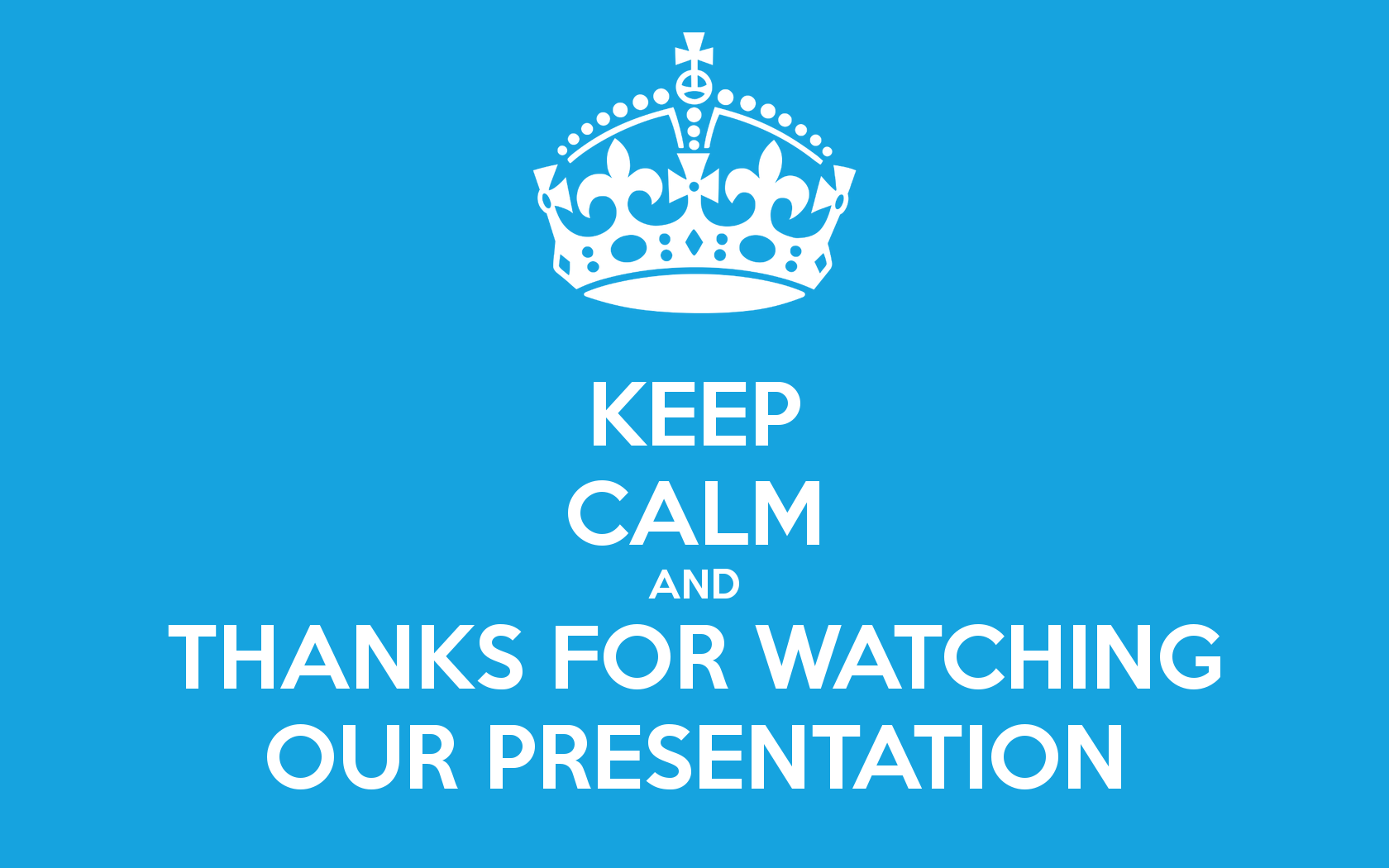 KEEP
CALM
AND
THANKS FOR WATCHING
OUR PRESENTATION